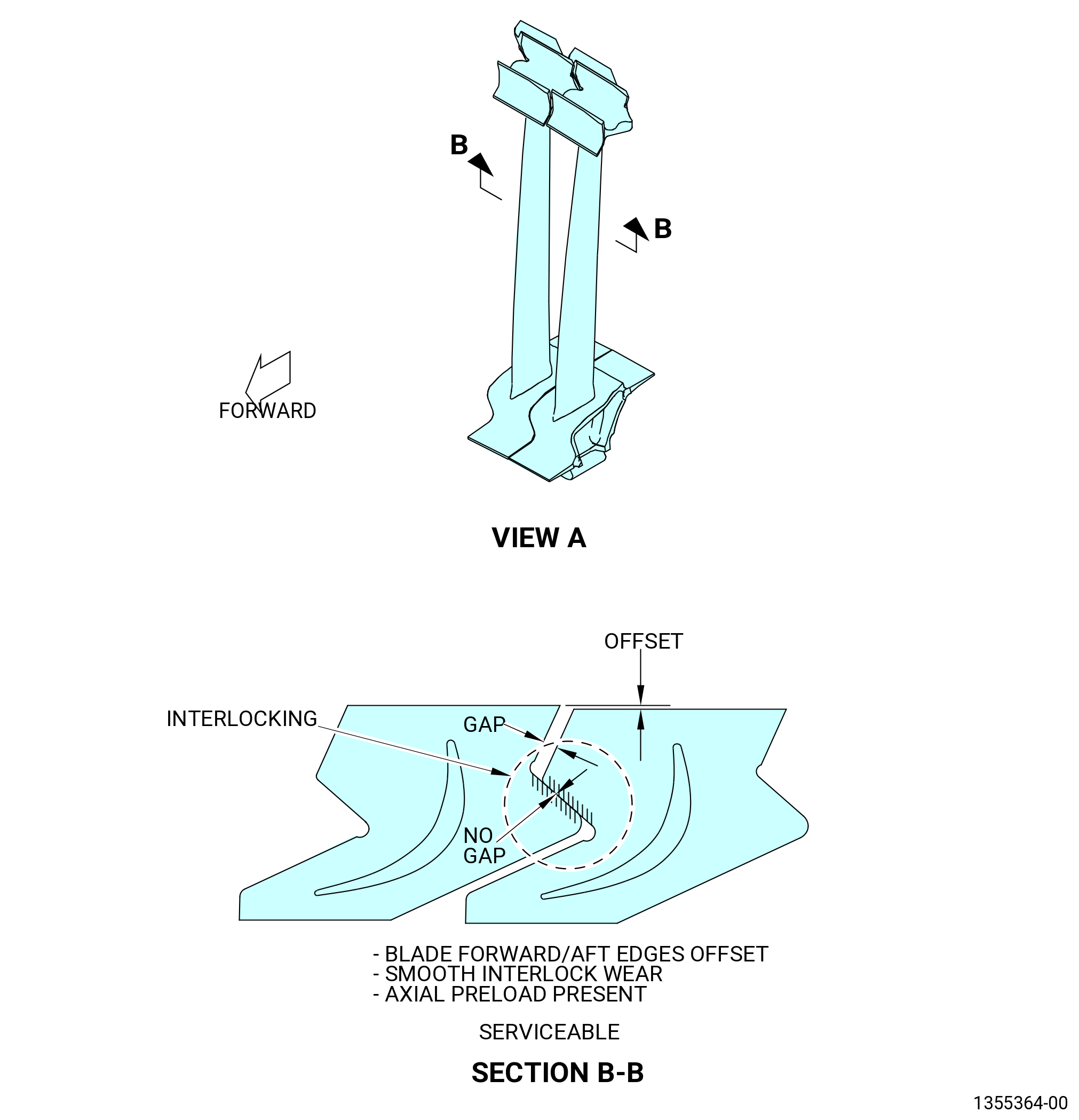 B

B

FORWARD

VIEW A

OFFSET

INTERLOCKING

GAP

NO GAP

- BLADE FORWARD/AFT EDGES OFFSET
- SMOOTH INTERLOCK WEAR
- AXIAL PRELOAD PRESENT

SERVICEABLE

SECTION B-B

1355364-00